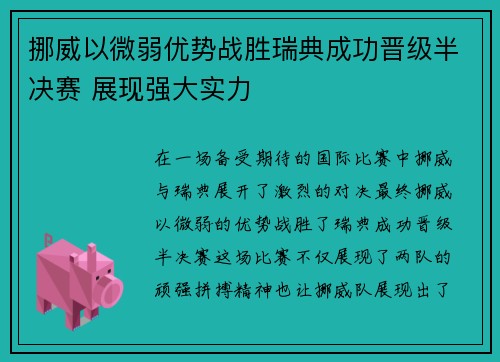 挪威以微弱优势战胜瑞典成功晋级半决赛 展现强大实力

在一场备受期待的国际比赛中挪威与瑞典展开了激烈的对决最终挪威以微弱的优势战胜了瑞典成功晋级半决赛这场比赛不仅展现了两队的顽强拼搏精神也让挪威队展现出了